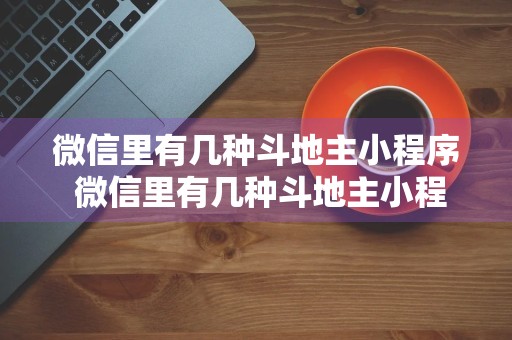 微信里有几种斗地主小程序
微信里有几种斗地主小程